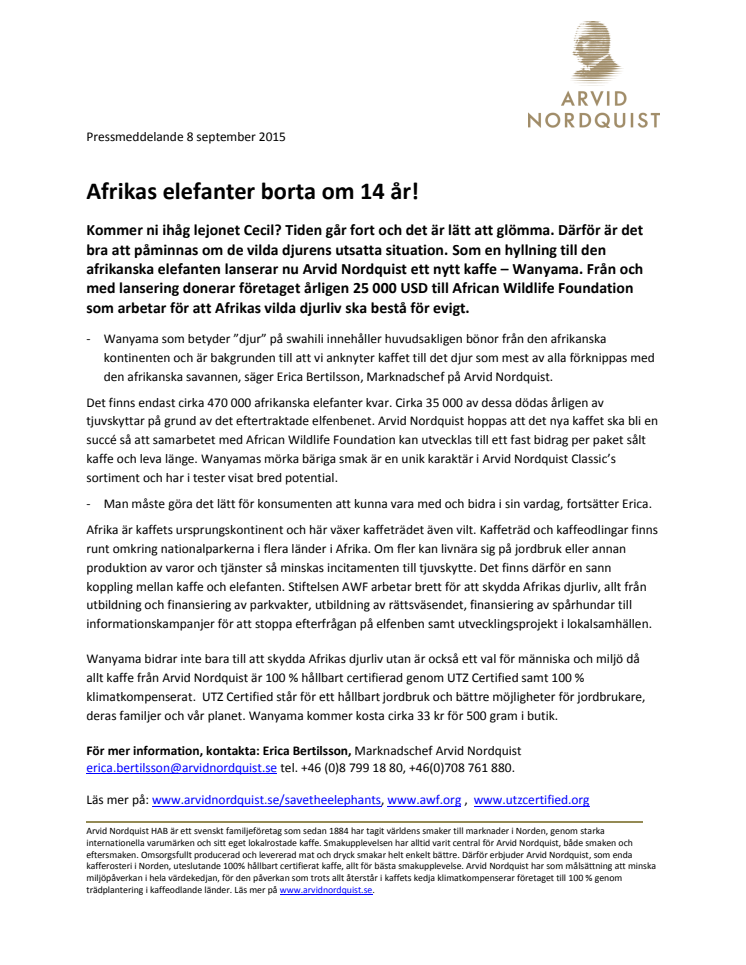 ARVID NORDQUIST

Pressmeddelande 8 september 2015

Afrikas elefanter borta om 14 år!

Kommer ni ihåg lejonet Cecil? Tiden går fort och det är lätt att glömma. Därför är det bra att påminnas om de vilda djurens utsatta situation. Som en hyllning till den afrikanska elefanten lanserar nu Arvid Nordquist ett nytt kaffe – Wanyama. Från och med lansering donerar företaget årligen 25 000 USD till African Wildlife Foundation som arbetar för att Afrikas vilda djurliv ska bestå för evigt.

- Wanyama som betyder ”djur” på swahili innehåller huvudsakligen bönor från den afrikanska kontinenten och är bakgrunden till att vi anknyter kaffet till det djur som mest av alla förknippas med den afrikanska savannen, säger Erica Bertilsson, Marknadschef på Arvid Nordquist.

Det finns endast cirka 470 000 afrikanska elefanter kvar. Cirka 35 000 av dessa dödas årligen av tjuvskyttar på grund av det eftertraktade elfenbenet. Arvid Nordquist hoppas att det nya kaffet ska bli en succé så att samarbetet med African Wildlife Foundation kan utvecklas till ett fast bidrag per paket sålt kaffe och leva länge. Wanyamas mörka bäriga smak är en unik karaktär i Arvid Nordquist Classic’s sortiment och har i tester visat bred potential.

- Man måste göra det lätt för konsumenten att kunna vara med och bidra i sin vardag, fortsätter Erica.

Afrika är kaffets ursprungskontinent och här växer kaffeträdet även vilt. Kaffeträd och kaffeodlingar finns runt omkring nationalparkerna i flera länder i Afrika. Om fler kan livnära sig på jordbruk eller annan produktion av varor och tjänster så minskas incitamenten till tjuvskytte. Det finns därför en sann koppling mellan kaffe och elefanten. Stiftelsen AWF arbetar brett för att skydda Afrikas djurliv, allt från utbildning och finansiering av parkvakter, utbildning av rättsväsendet, finansiering av spårhundar till informationskampanjer för att stoppa efterfrågan på elfenben samt utvecklingsprojekt i lokalsamhällen.

Wanyama bidrar inte bara till att skydda Afrikas djurliv utan är också ett val för människa och miljö då allt kaffe från Arvid Nordquist är 100 % hållbart certifierad genom UTZ Certified samt 100 % klimatkompenserat. UTZ Certified står för ett hållbart jordbruk och bättre möjligheter för jordbrukare, deras familjer och vår planet. Wanyama kommer kosta cirka 33 kr för 500 gram i butik.

För mer information, kontakta: Erica Bertilsson, Marknadschef Arvid Nordquist
erica.bertilsson@arvidnordquist.se tel. +46 (0)8 799 18 80, +46(0)708 761 880.

Läs mer på: www.arvidnordquist.se/savetheelephants, www.awf.org , www.utzcertified.org

Arvid Nordquist HAB är ett svenskt familjeföretag som sedan 1884 har tagit världens smaker till marknader i Norden, genom starka internationella varumärken och sitt eget lokalrostade kaffe. Smakupplevelsen har alltid varit central för Arvid Nordquist, både smaken och eftersmaken. Omsorgsfullt producerad och levererad mat och dryck smakar helt enkelt bättre. Därför erbjuder Arvid Nordquist, som enda kafferosteri i Norden, uteslutande 100% hållbart certifierat kaffe, allt för bästa smakupplevelse. Arvid Nordquist har som målsättning att minska miljöpåverkan i hela värdekedjan, för den påverkan som trots allt återstår i kaffets kedja klimatkompenserar företaget till 100 % genom trädplantering i kaffeodlande länder. Läs mer på www.arvidnordquist.se.